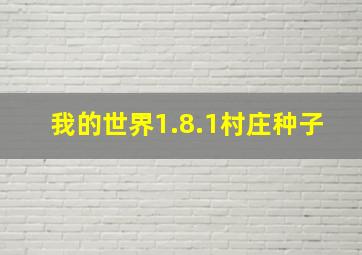 我的世界1.8.1村庄种子